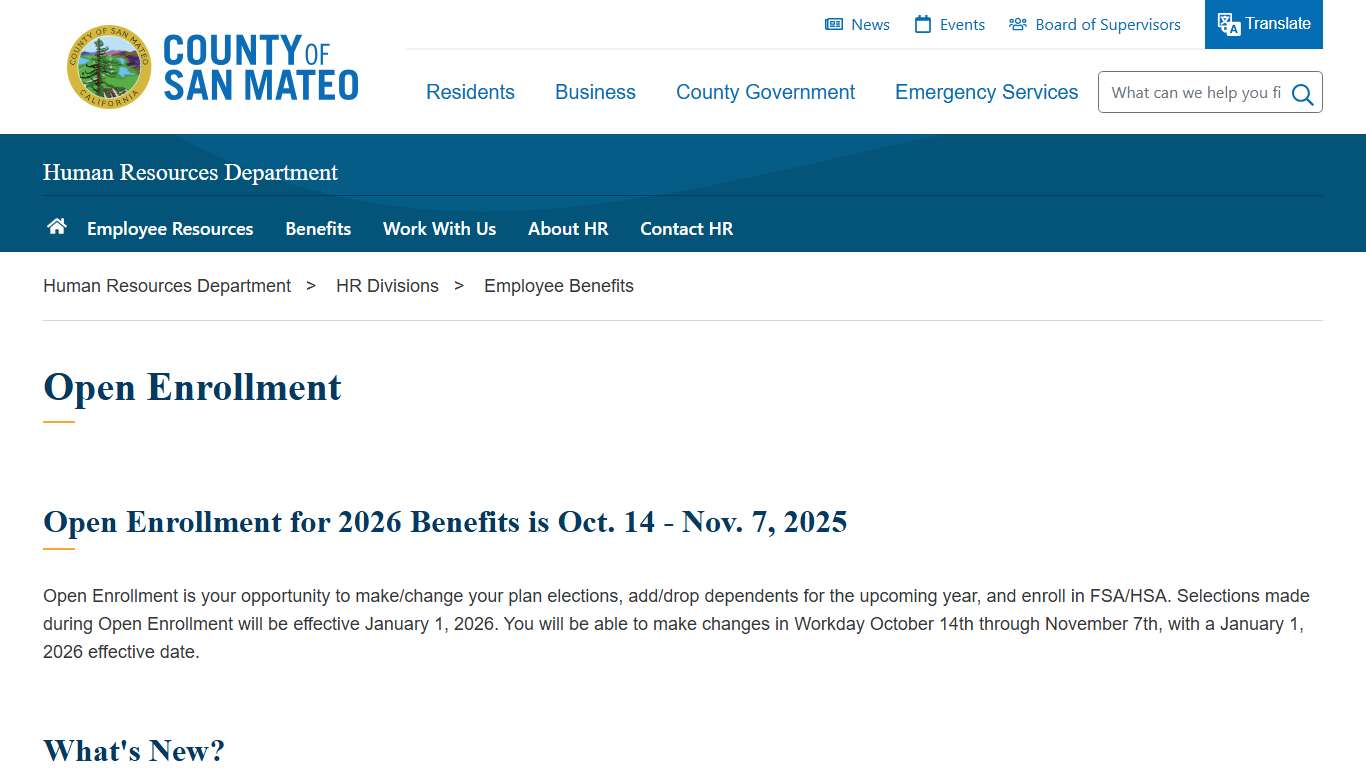 COUNTY OF SAN MATEO CALIFORNIA

COUNTY OF SAN MATEO

News Events Board of Supervisors Translate

Residents Business County Government Emergency Services

What can we help you fi

Human Resources Department

Employee Resources Benefits Work With Us About HR Contact HR

Human Resources Department > HR Divisions > Employee Benefits

Open Enrollment

Open Enrollment for 2026 Benefits is Oct. 14 - Nov. 7, 2025

Open Enrollment is your opportunity to make/change your plan elections, add/drop dependents for the upcoming year, and enroll in FSA/HSA. Selections made during Open Enrollment will be effective January 1, 2026. You will be able to make changes in Workday October 14th through November 7th, with a January 1, 2026 effective date.

What's New?